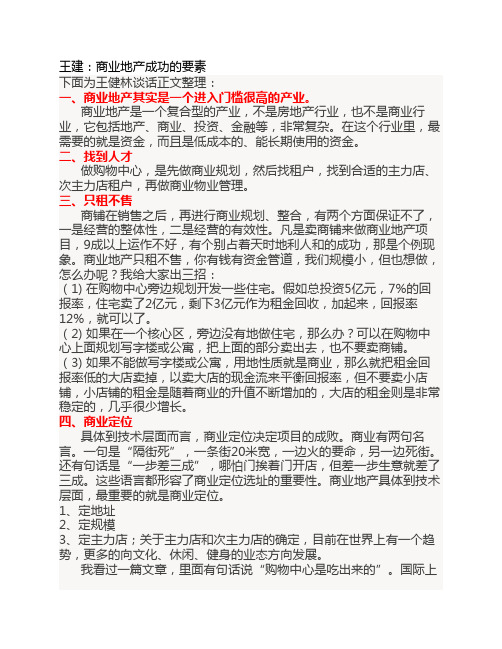 王建：商业地产成功的要素
下面为王健林谈话正文整理：
一、商业地产其实是一个进入门槛很高的产业。
商业地产是一个复合型的产业，不是房地产行业，也不是商业行业，它包括地产、商业、投资、金融等，非常复杂。在这个行业里，最需要的就是资金，而且是低成本的、能长期使用的资金。
二、找到人才
做购物中心，是先做商业规划，然后找租户，找到合适的主力店、次主力店租户，再做商业物业管理。
三、只租不售
商铺在销售之后，再进行商业规划、整合，有两个方面保证不了，一是经营的整体性，二是经营的有效性。凡是卖商铺来做商业地产项目，9成以上运作不好，有个别占着天时地利人和的成功，那是个例现象。商业地产只租不售，你有钱有资金管道，我们规模小，但也想做，怎么办呢？我给大家出三招：
（1) 在购物中心旁边规划开发一些住宅。假如总投资5亿元，7%的回报率，住宅卖了2亿元，剩下3亿元作为租金回收，加起来，回报率12%，就可以了。
（2) 如果在一个核心区，旁边没有地做住宅，那么办？可以在购物中心上面规划写字楼或公寓，把上面的部分卖出去，也不要卖商铺。
（3) 如果不能做写字楼或公寓，用地性质就是商业，那么就把租金回报率低的大店卖掉，以卖大店的现金流来平衡回报率，但不要卖小店铺，小店铺的租金是随着商业的升值不断增加的，大店的租金则是非常稳定的，几乎很少增长。
四、商业定位
具体到技术层面而言，商业定位决定项目的成败。商业有两句名言。一句是“隔街死”，一条街20米宽，一边火的要命，另一边死街。还有句话是“一步差三成”，哪怕门挨着门开店，但差一步生意就差了三成。这些语言都形容了商业定位选址的重要性。商业地产具体到技术层面，最重要的就是商业定位。
1、定地址
2、定规模
3、定主力店；关于主力店和次主力店的确定，目前在世界上有一个趋势，更多的向文化、休闲、健身的业态方向发展。
我看过一篇文章，里面有句话说“购物中心是吃出来的”。国际上